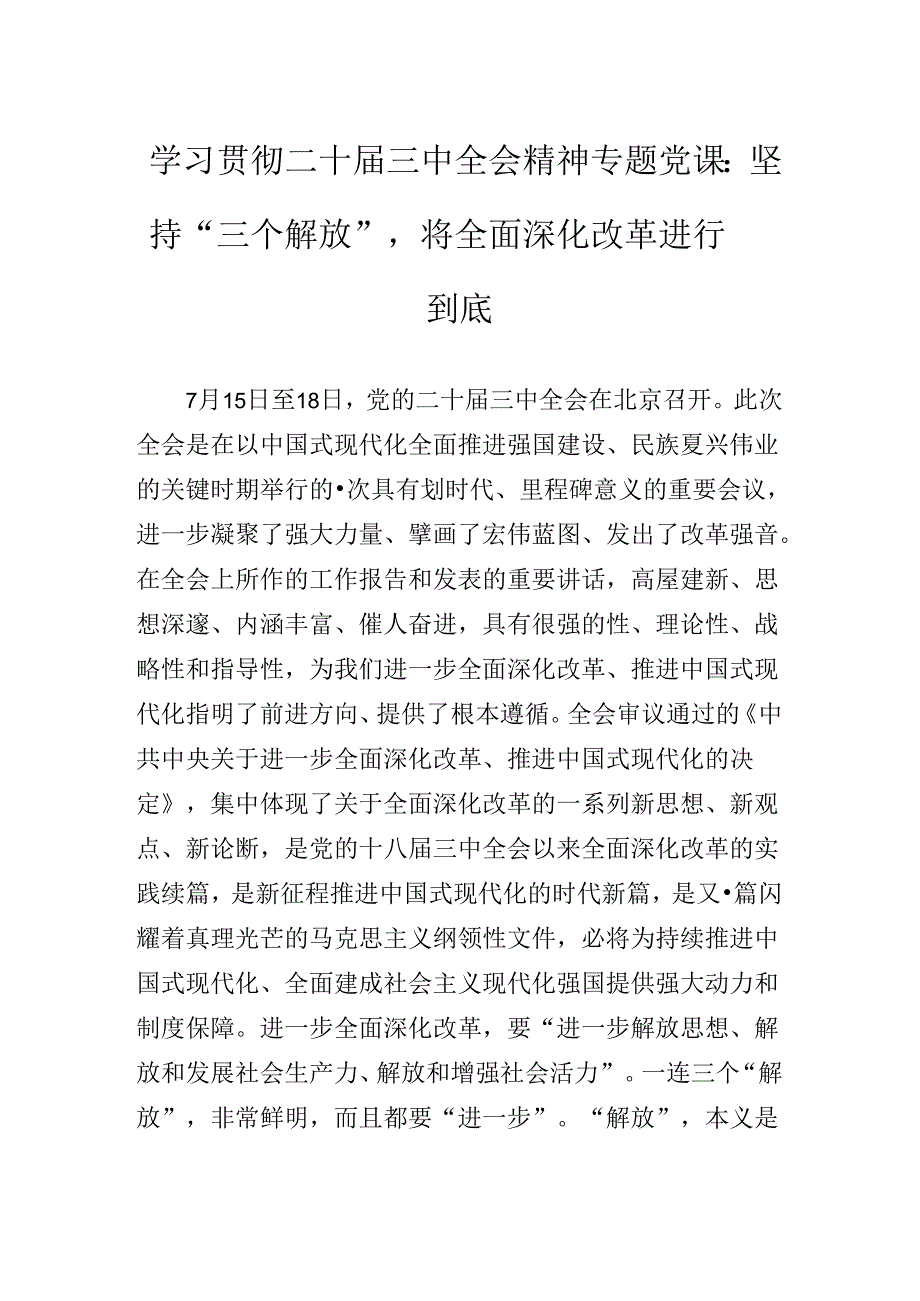 学习贯彻二十届三中全会精神专题党课：坚持“三个解放”，将全面深化改革进行到底

7月15日至18日，党的二十届三中全会在北京召开。此次全会是在以中国式现代化全面推进强国建设、民族夏兴伟业的关键时期举行的•次具有划时代、里程碑意义的重要会议，进一步凝聚了强大力量、擘画了宏伟蓝图、发出了改革强音。在全会上所作的工作报告和发表的重要讲话，高屋建新、思想深邃、内涵丰富、催人奋进，具有很强的性、理论性、战略性和指导性，为我们进一步全面深化改革、推进中国式现代化指明了前进方向、提供了根本遵循。全会审议通过的《中共中央关于进一步全面深化改革、推进中国式现代化的决定》，集中体现了关于全面深化改革的一系列新思想、新观点、新论断，是党的十八届三中全会以来全面深化改革的实践续篇，是新征程推进中国式现代化的时代新篇，是又•篇闪耀着真理光芒的马克思主义纲领性文件，必将为持续推进中国式现代化、全面建成社会主义现代化强国提供强大动力和制度保障。进一步全面深化改革，要“进一步解放思想、解放和发展社会生产力、解放和增强社会活力”。一连三个“解放”，非常鲜明，而且都要“进一步”。“解放”，本义是